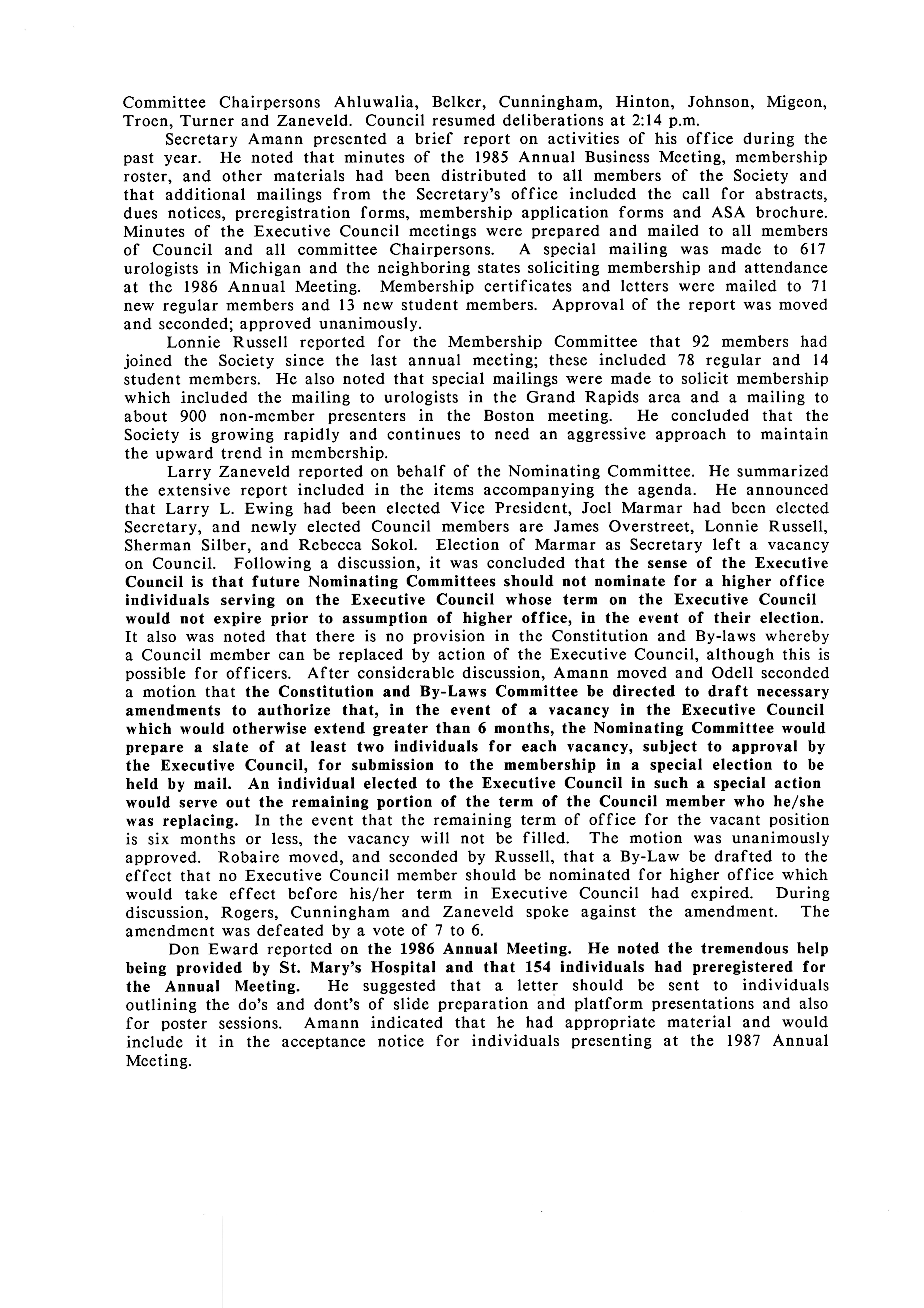 Committee Chairpersons Ahluwalia, Belker, Cunningham, Hinton, Johnson, Migeon, Troen, Turner and Zaneveld. Council resumed deliberations at 2:14 p.m.

Secretary Amann presented a brief report on activities of his office during the past year. He noted that minutes of the 1985 Annual Business Meeting, membership roster, and other materials had been distributed to all members of the Society and that additional mailings from the Secretary's office included the call for abstracts, dues notices, preregistration forms, membership application forms and ASA brochure. Minutes of the Executive Council meetings were prepared and mailed to all members of Council and all committee Chairpersons. A special mailing was made to 617 urologists in Michigan and the neighboring states soliciting membership and attendance at the 1986 Annual Meeting. Membership certificates and letters were mailed to 71 new regular members and 13 new student members. Approval of the report was moved and seconded; approved unanimously.

Lonnie Russell reported for the Membership Committee that 92 members had joined the Society since the last annual meeting; these included 78 regular and 14 student members. He also noted that special mailings were made to solicit membership which included the mailing to urologists in the Grand Rapids area and a mailing to about 900 non-member presenters in the Boston meeting. He concluded that the Society is growing rapidly and continues to need an aggressive approach to maintain the upward trend in membership.

Larry Zaneveld reported on behalf of the Nominating Committee. He summarized the extensive report included in the items accompanying the agenda. He announced that Larry L. Ewing had been elected Vice President, Joel Marmar had been elected Secretary, and newly elected Council members are James Overstreet, Lonnie Russell, Sherman Silber, and Rebecca Sokol. Election of Marmar as Secretary left a vacancy on Council. Following a discussion, it was concluded that the sense of the Executive Council is that future Nominating Committees should not nominate for a higher office individuals serving on the Executive Council whose term on the Executive Council would not expire prior to assumption of higher office, in the event of their election. It also was noted that there is no provision in the Constitution and By-laws whereby a Council member can be replaced by action of the Executive Council, although this is possible for officers. After considerable discussion, Amann moved and Odell seconded a motion that the Constitution and By-Laws Committee be directed to draft necessary amendments to authorize that, in the event of a vacancy in the Executive Council which would otherwise extend greater than 6 months, the Nominating Committee would prepare a slate of at least two individuals for each vacancy, subject to approval by the Executive Council, for submission to the membership in a special election to be held by mail. An individual elected to the Executive Council in such a special action would serve out the remaining portion of the term of the Council member who he/she was replacing. In the event that the remaining term of office for the vacant position is six months or less, the vacancy will not be filled. The motion was unanimously approved. Robaire moved, and seconded by Russell, that a By-Law be drafted to the effect that no Executive Council member should be nominated for higher office which would take effect before his/her term in Executive Council had expired. During discussion, Rogers, Cunningham and Zaneveld spoke against the amendment. The amendment was defeated by a vote of 7 to 6.

Don Eward reported on the 1986 Annual Meeting. He noted the tremendous help being provided by St. Mary's Hospital and that 154 individuals had preregistered for the Annual Meeting. He suggested that a letter should be sent to individuals outlining the do's and dont's of slide preparation and platform presentations and also for poster sessions. Amann indicated that he had appropriate material and would include it in the acceptance notice for individuals presenting at the 1987 Annual Meeting.